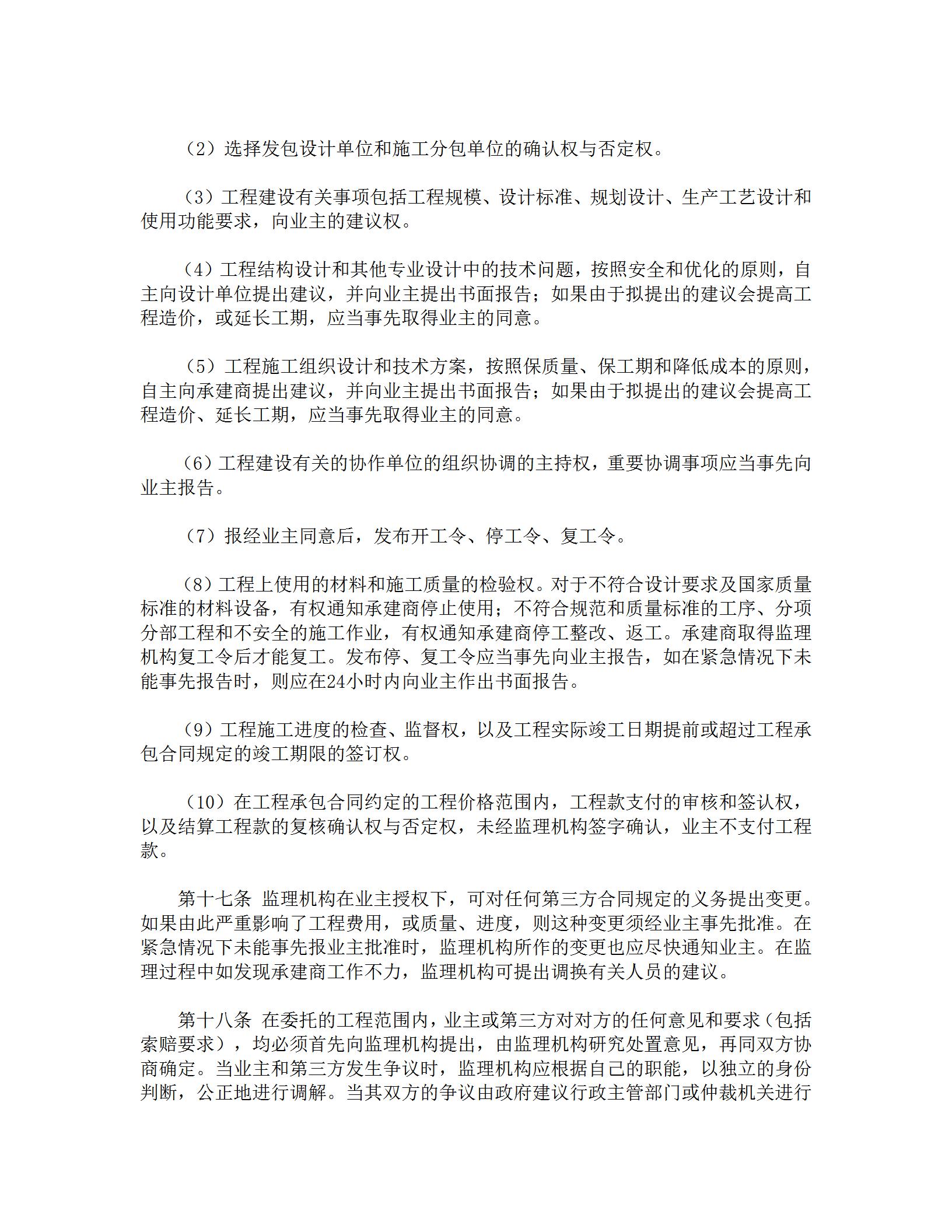 （2）选择发包设计单位和施工分包单位的确认权与否定权。

（3）工程建设有关事项包括工程规模、设计标准、规划设计、生产工艺设计和使用功能要求，向业主的建议权。

（4）工程结构设计和其他专业设计中的技术问题，按照安全和优化的原则，自主向设计单位提出建议，并向业主提出书面报告；如果由于拟提出的建议会提高工程造价，或延长工期，应当事先取得业主的同意。

（5）工程施工组织设计和技术方案，按照保质量、保工期和降低成本的原则，自主向承建商提出建议，并向业主提出书面报告；如果由于拟提出的建议会提高工程造价、延长工期，应当事先取得业主的同意。

（6）工程建设有关的协作单位的组织协调的主持权，重要协调事项应当事先向业主报告。

（7）报经业主同意后，发布开工令、停工令、复工令。

（8）工程上使用的材料和施工质量的检验权。对于不符合设计要求及国家质量标准的材料设备，有权通知承建商停止使用；不符合规范和质量标准的工序、分项分部工程和不安全的施工作业，有权通知承建商停工整改、返工。承建商取得监理机构复工令后才能复工。发布停、复工令应当事先向业主报告，如在紧急情况下未能事先报告时，则应在24小时内向业主作出书面报告。

（9）工程施工进度的检查、监督权，以及工程实际竣工日期提前或超过工程承包合同规定的竣工期限的签订权。

（10）在工程承包合同约定的工程价格范围内，工程款支付的审核和签认权，以及结算工程款的复核确认权与否定权，未经监理机构签字确认，业主不支付工程款。

第十七条 监理机构在业主授权下，可对任何第三方合同规定的义务提出变更。如果由此严重影响了工程费用，或质量、进度，则这种变更须经业主事先批准。在紧急情况下未能事先报业主批准时，监理机构所作的变更也应尽快通知业主。在监理过程中如发现承建商工作不力，监理机构可提出调换有关人员的建议。

第十八条 在委托的工程范围内，业主或第三方对对方的任何意见和要求（包括索赔要求），均必须首先向监理机构提出，由监理机构研究处置意见，再同双方协商确定。当业主和第三方发生争议时，监理机构应根据自己的职能，以独立的身份判断，公正地进行调解。当其双方的争议由政府建议行政主管部门或仲裁机关进行